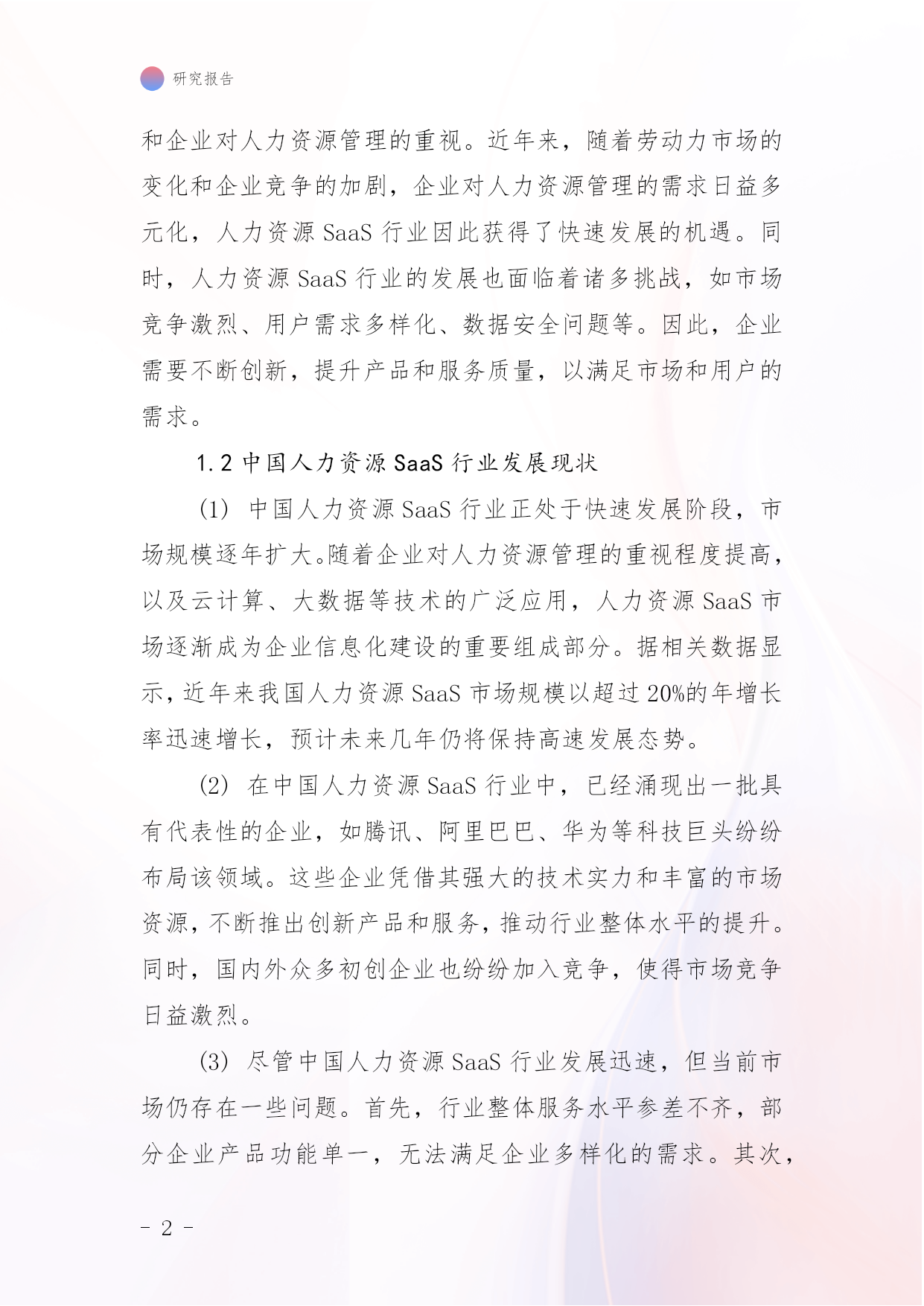 研究报告

和企业对人力资源管理的重视。近年来，随着劳动力市场的变化和企业竞争的加剧，企业对人力资源管理的需求日益多元化，人力资源 SaaS 行业因此获得了快速发展的机遇。同时，人力资源 SaaS 行业的发展也面临着诸多挑战，如市场竞争激烈、用户需求多样化、数据安全问题等。因此，企业需要不断创新，提升产品和服务质量，以满足市场和用户的需求。

1.2 中国人力资源 SaaS 行业发展现状

(1) 中国人力资源 SaaS 行业正处于快速发展阶段，市场规模逐年扩大。随着企业对人力资源管理的重视程度提高，以及云计算、大数据等技术的广泛应用，人力资源 SaaS 市场逐渐成为企业信息化建设的重要组成部分。据相关数据显示，近年来我国人力资源 SaaS 市场规模以超过 20%的年增长率迅速增长，预计未来几年仍将保持高速发展态势。

(2) 在中国人力资源 SaaS 行业中，已经涌现出一批具有代表性的企业，如腾讯、阿里巴巴、华为等科技巨头纷纷布局该领域。这些企业凭借其强大的技术实力和丰富的市场资源，不断推出创新产品和服务，推动行业整体水平的提升。同时，国内外众多初创企业也纷纷加入竞争，使得市场竞争日益激烈。

(3) 尽管中国人力资源 SaaS 行业发展迅速，但当前市场仍存在一些问题。首先，行业整体服务水平参差不齐，部分企业产品功能单一，无法满足企业多样化的需求。其次，

- 2 -